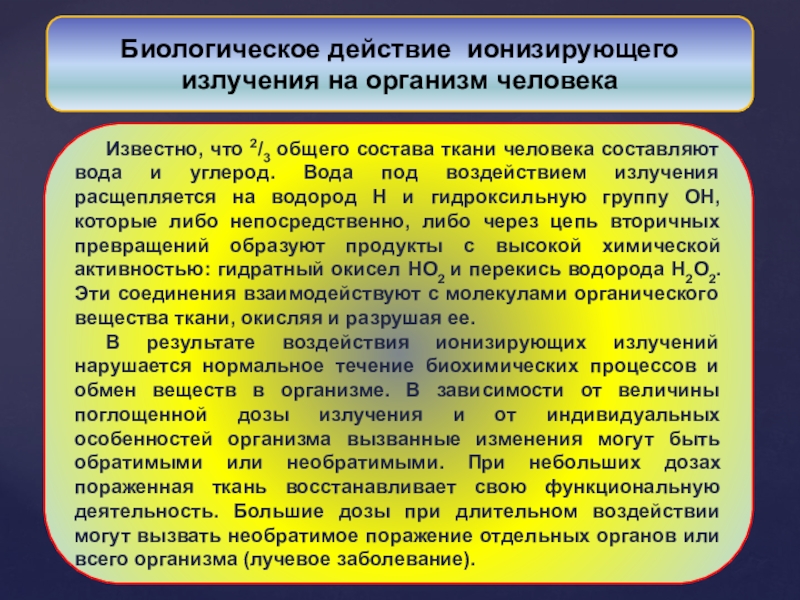 Биологическое действие ионизирующего излучения на организм человека

Известно, что $^2/_3$ общего состава ткани человека составляют вода и углерод. Вода под воздействием излучения расщепляется на водород Н и гидроксильную группу ОН, которые либо непосредственно, либо через цепь вторичных превращений образуют продукты с высокой химической активностью: гидратный окисел $HO_2$ и перекись водорода $H_2O_2$. Эти соединения взаимодействуют с молекулами органического вещества ткани, окисляя и разрушая ее.

В результате воздействия ионизирующих излучений нарушается нормальное течение биохимических процессов и обмен веществ в организме. В зависимости от величины поглощенной дозы излучения и от индивидуальных особенностей организма вызванные изменения могут быть обратимыми или необратимыми. При небольших дозах пораженная ткань восстанавливает свою функциональную деятельность. Большие дозы при длительном воздействии могут вызвать необратимое поражение отдельных органов или всего организма (лучевое заболевание).